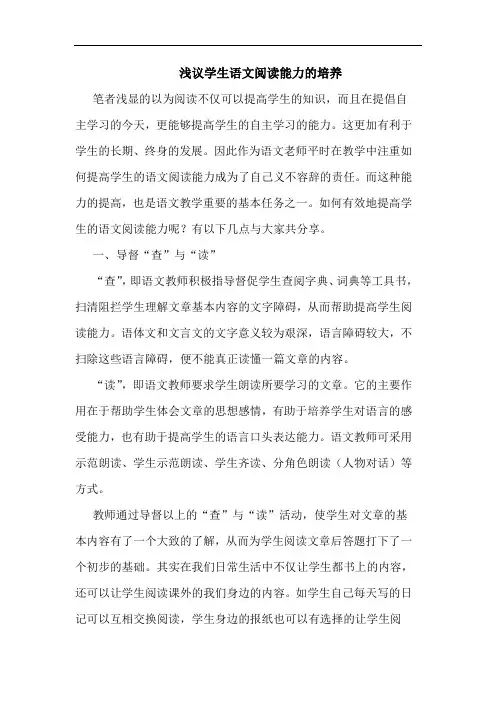 浅议学生语文阅读能力的培养

笔者浅显的以为阅读不仅可以提高学生的知识，而且在提倡自主学习的今天，更能够提高学生的自主学习的能力。这更加有利于学生的长期、终身的发展。因此作为语文老师平时在教学中注重如何提高学生的语文阅读能力成为了自己义不容辞的责任。而这种能力的提高，也是语文教学重要的基本任务之一。如何有效地提高学生的语文阅读能力呢？有以下几点与大家共分享。

一、导督“查”与“读”

“查”，即语文教师积极指导督促学生查阅字典、词典等工具书，扫清阻拦学生理解文章基本内容的文字障碍，从而帮助提高学生阅读能力。语体文和文言文的文字意义较为艰深，语言障碍较大，不扫除这些语言障碍，便不能真正读懂一篇文章的内容。

“读”，即语文教师要求学生朗读所要学习的文章。它的主要作用在于帮助学生体会文章的思想感情，有助于培养学生对语言的感受能力，也有助于提高学生的语言口头表达能力。语文教师可采用示范朗读、学生示范朗读、学生齐读、分角色朗读（人物对话）等方式。

教师通过导督以上的“查”与“读”活动，使学生对文章的基本内容有了一个大致的了解，从而为学生阅读文章后答题打下了一个初步的基础。其实在我们日常生活中不仅让学生都书上的内容，还可以让学生阅读课外的我们身边的内容。如学生自己每天写的日记可以互相交换阅读，学生身边的报纸也可以有选择的让学生阅